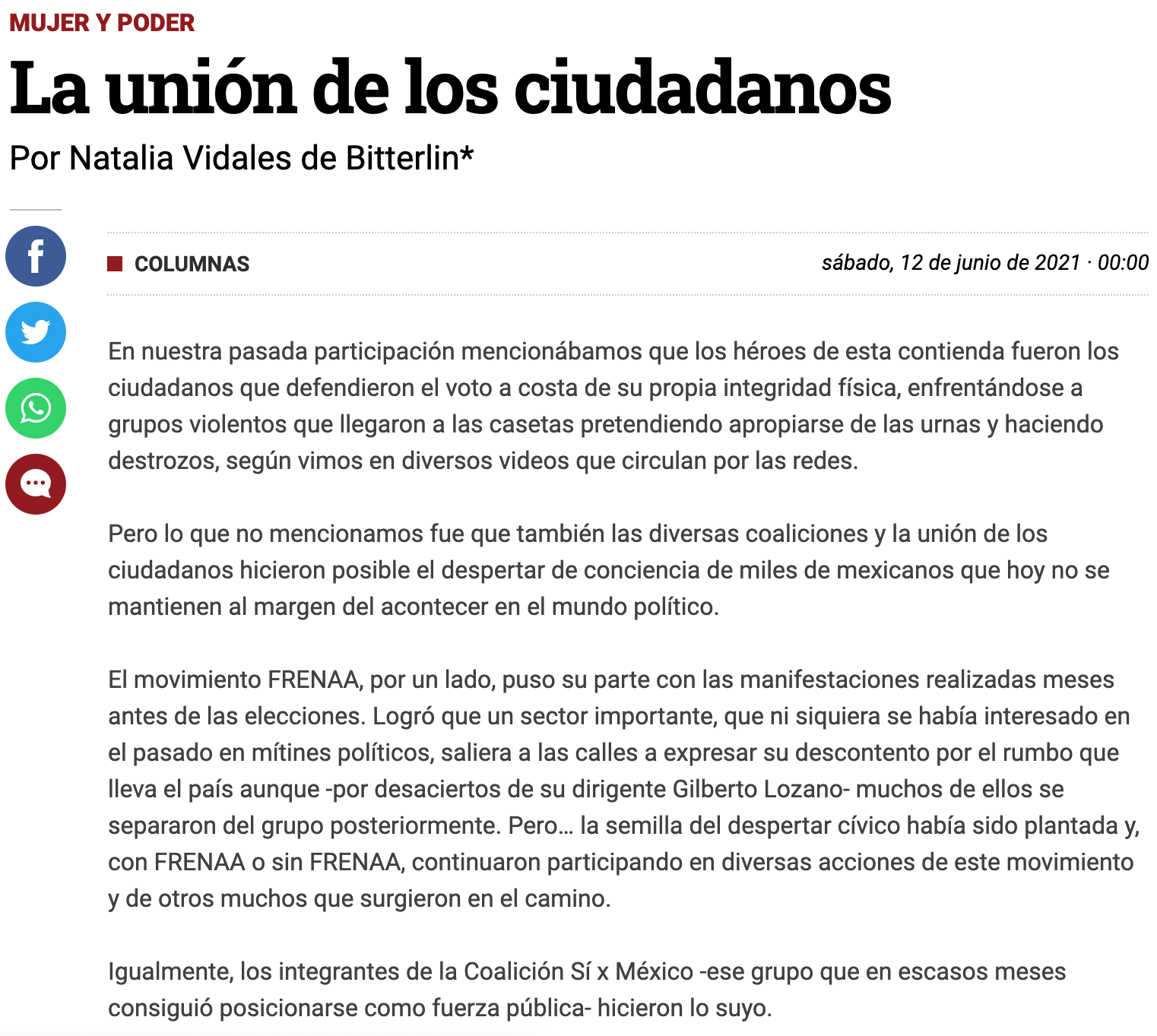 MUJER Y PODER

La unión de los ciudadanos

Por Natalia Vidales de Bitterlin*

COLUMNAS

sábado, 12 de junio de 2021 · 00:00

En nuestra pasada participación mencionábamos que los héroes de esta contienda fueron los ciudadanos que defendieron el voto a costa de su propia integridad física, enfrentándose a grupos violentos que llegaron a las casetas pretendiendo apropiarse de las urnas y haciendo destrozos, según vimos en diversos videos que circulan por las redes.

Pero lo que no mencionamos fue que también las diversas coaliciones y la unión de los ciudadanos hicieron posible el despertar de conciencia de miles de mexicanos que hoy no se mantienen al margen del acontecer en el mundo político.

El movimiento FRENAA, por un lado, puso su parte con las manifestaciones realizadas meses antes de las elecciones. Logró que un sector importante, que ni siquiera se había interesado en el pasado en mítines políticos, saliera a las calles a expresar su descontento por el rumbo que lleva el país aunque -por desaciertos de su dirigente Gilberto Lozano- muchos de ellos se separaron del grupo posteriormente. Pero… la semilla del despertar cívico había sido plantada y, con FRENAA o sin FRENAA, continuaron participando en diversas acciones de este movimiento y de otros muchos que surgieron en el camino.

Igualmente, los integrantes de la Coalición Sí x México -ese grupo que en escasos meses consiguió posicionarse como fuerza pública- hicieron lo suyo.